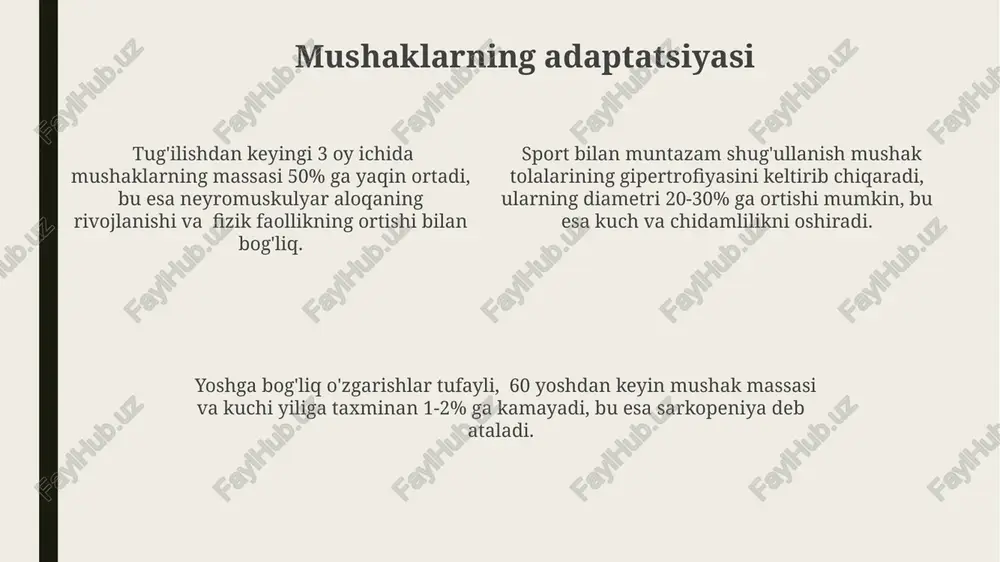 Mushaklarning adaptatsiyasi

Tug'ilishdan keyingi 3 oy ichida mushaklarning massasi 50% ga yaqin ortadi, bu esa neyromuskulyar aloqaning rivojlanishi va fizik faollikning ortishi bilan bog'liq.

Sport bilan muntazam shug'ullanish mushak tolalarining gipertrofiyasini keltirib chiqaradi, ularning diametri 20-30% ga ortishi mumkin, bu esa kuch va chidamlilikni oshiradi.

Yoshga bog'liq o'zgarishlar tufayli, 60 yoshdan keyin mushak massasi va kuchi yiliga taxminan 1-2% ga kamayadi, bu esa sarkopeniya deb ataladi.

FaylHub.uz